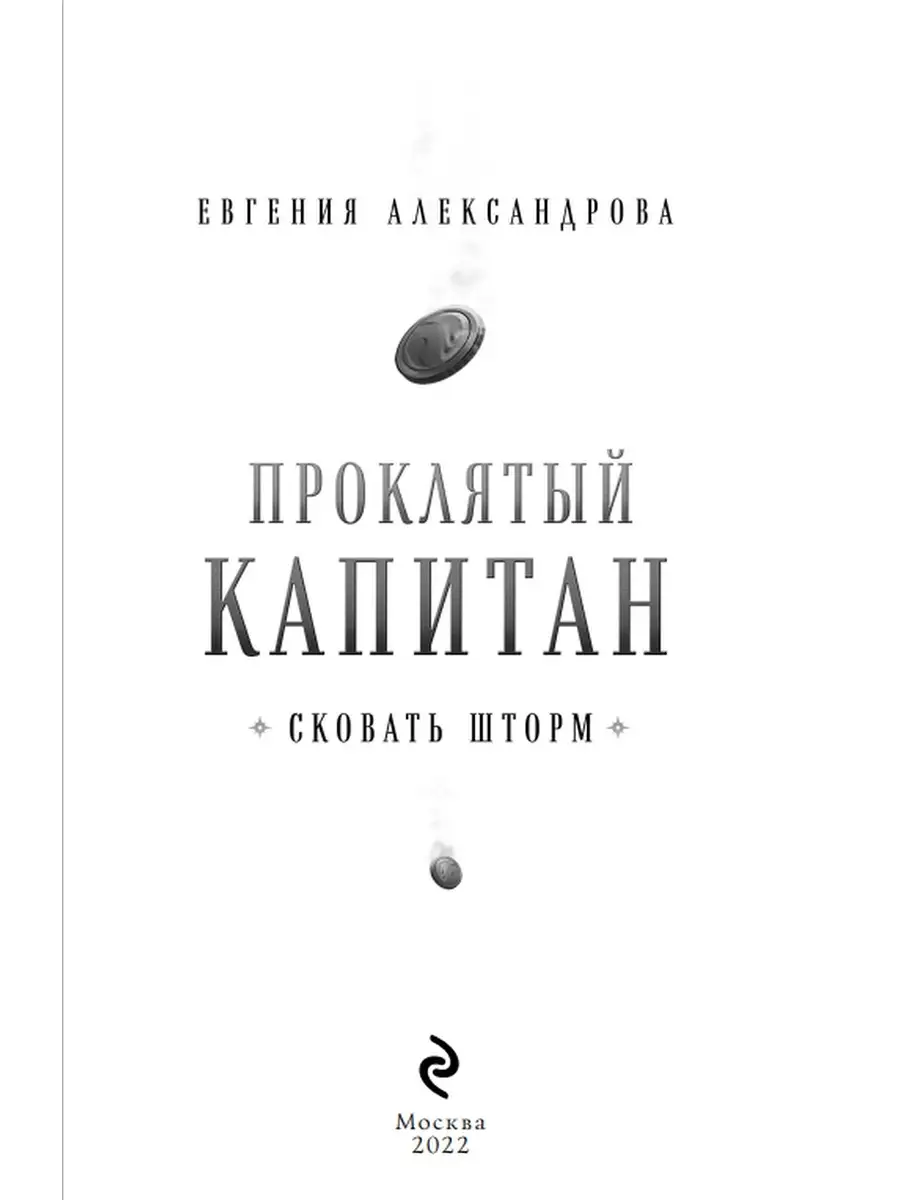 ЕВГЕНИЯ АЛЕКСАНДРОВА

ПРОКЛЯТЫЙ
КАПИТАН

СКОВАТЬ ШТОРМ

Москва
2022